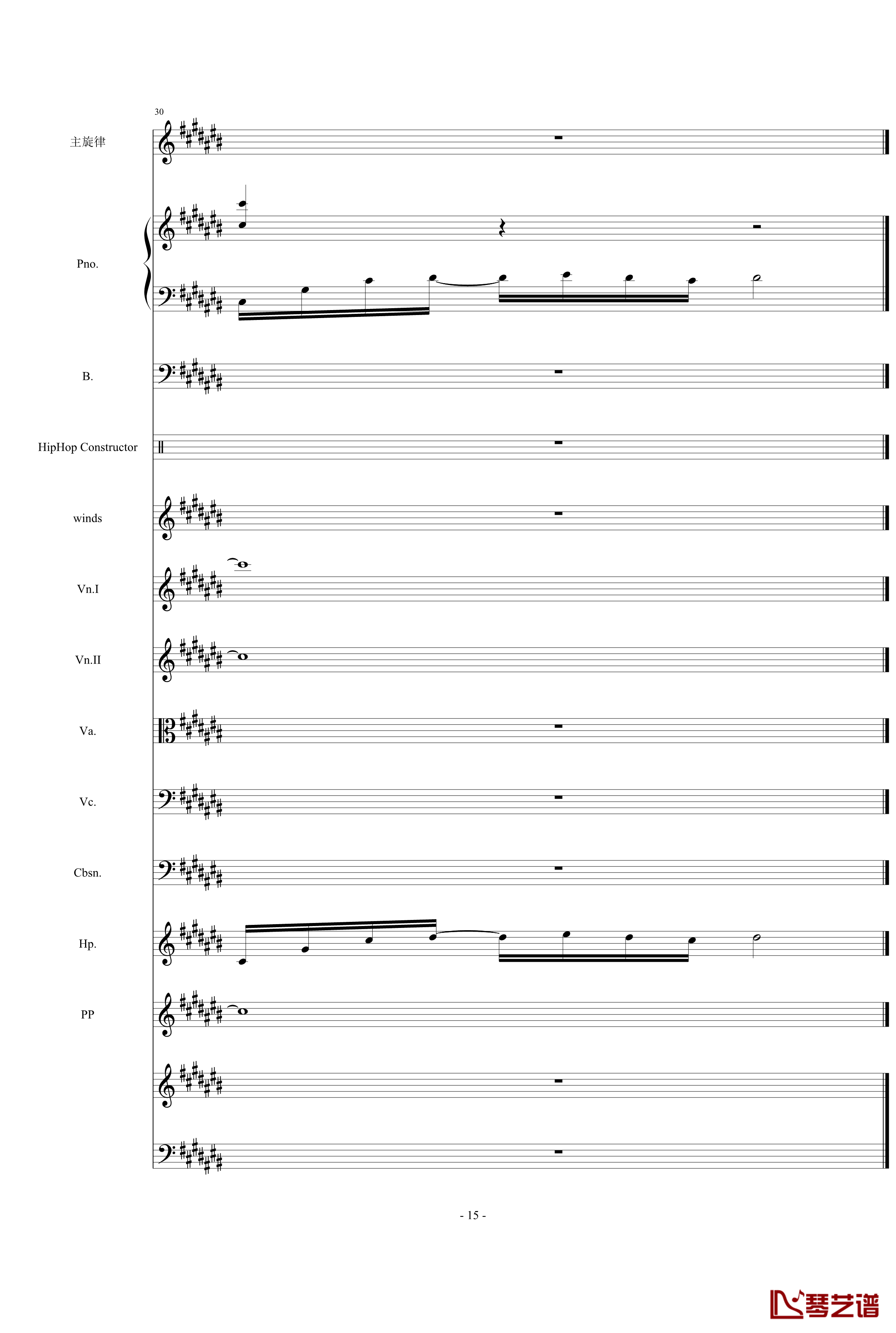 30

主旋律

Pno.

B.

HipHop Constructor

winds

Vn.I

Vn.II

Va.

Vc.

Cbsn.

Hp.

PP

- 15 -

琴艺谱